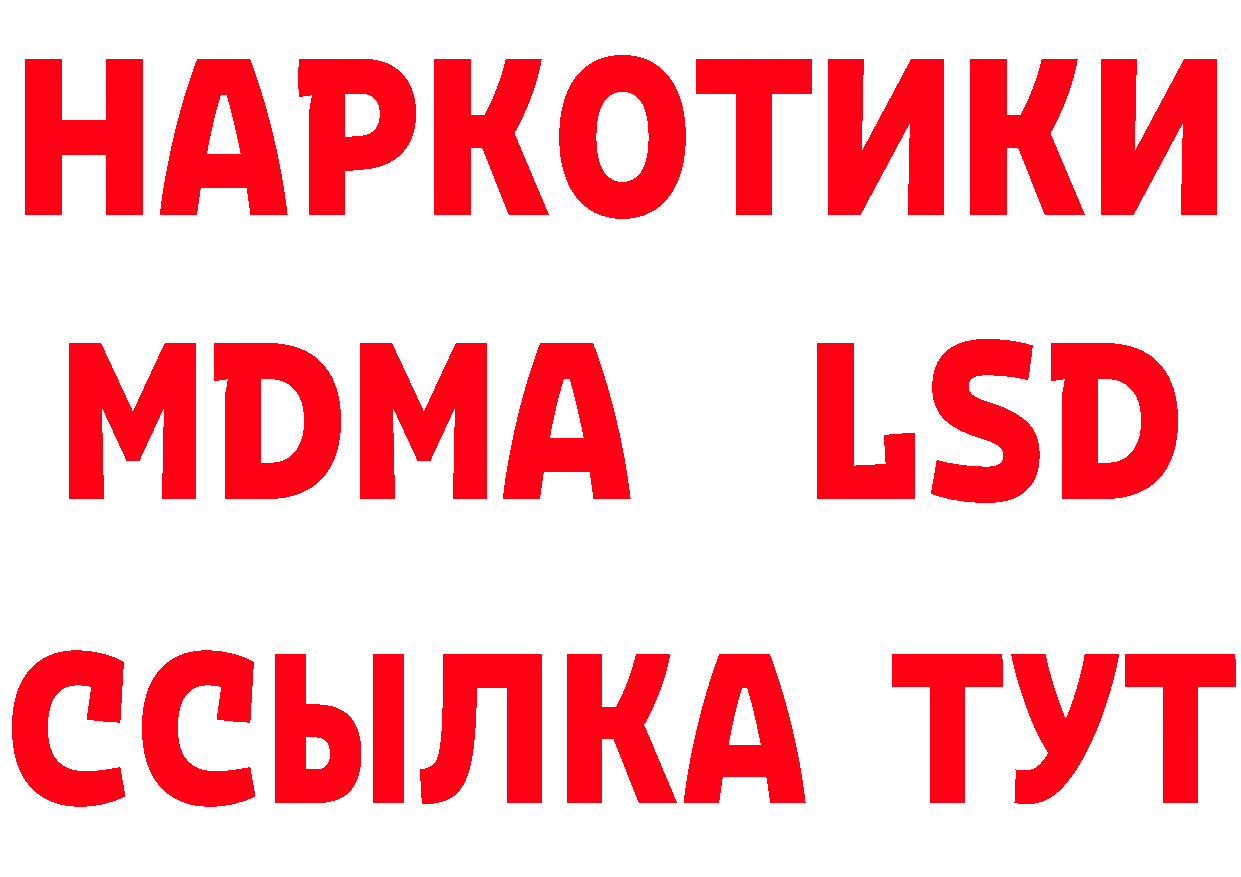 НАРКОТИКИ
MDMA LSD
ССЫЛКА ТУТ